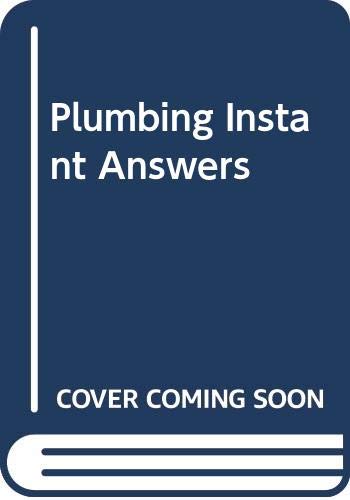 Plumbing Instant Answers

COVER COMING SOON